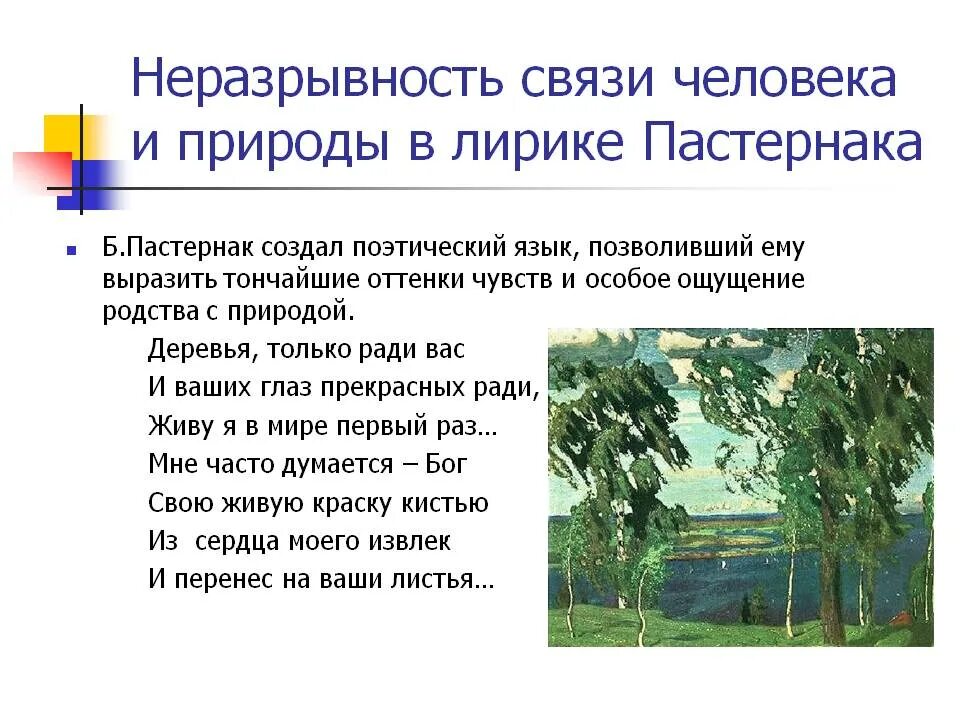 Неразрывность связи человека и природы в лирике Пастернака

Б.Пастернак создал поэтический язык, позволивший ему выразить тончайшие оттенки чувств и особое ощущение родства с природой.

Деревья, только ради вас
И ваших глаз прекрасных ради,
Живу я в мире первый раз…
Мне часто думается – Бог
Свою живую краску кистью
Из сердца моего извлек
И перенес на ваши листья…